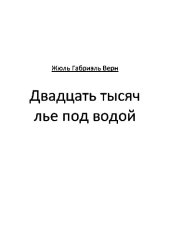 Жюль Габриэль Верн

Двадцать тысяч лье под водой